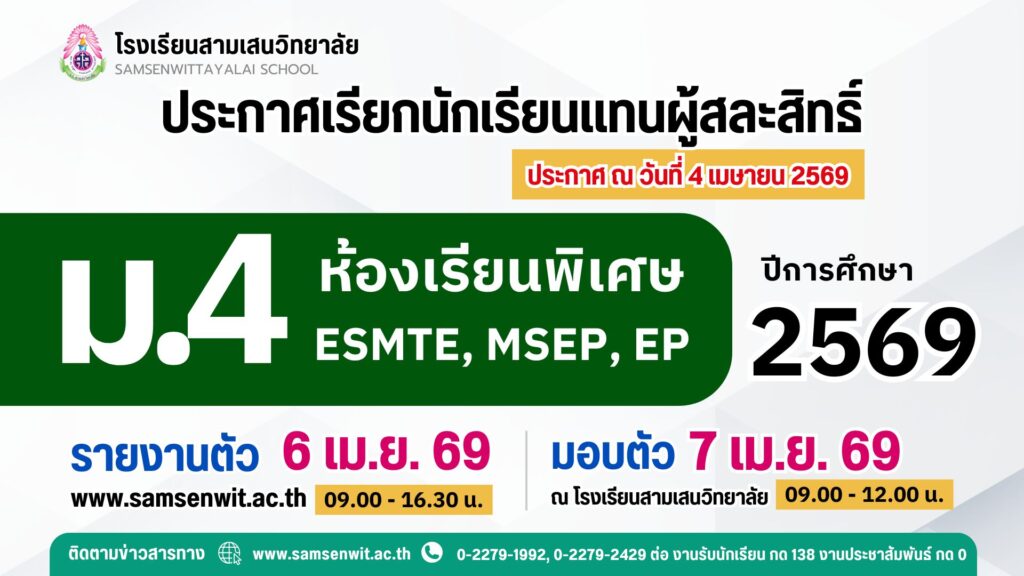 โรงเรียนสามเสนวิทยาลัย
SAMSENWITTAYALAI SCHOOL

ประกาศเรียกนักเรียนแทนผู้สละสิทธิ์

ประกาศ ณ วันที่ 4 เมษายน 2569

ม.4 ห้องเรียนพิเศษ ESMTE, MSEP, EP

ปีการศึกษา 2569

รายงานตัว 6 เม.ย. 69
www.samsenwit.ac.th 09.00 - 16.30 น.

มอบตัว 7 เม.ย. 69
ณ โรงเรียนสามเสนวิทยาลัย 09.00 - 12.00 น.

ติดตามข่าวสารทาง www.samsenwit.ac.th 0-2279-1992, 0-2279-2429 ต่อ งานรับนักเรียน กด 138 งานประชาสัมพันธ์ กด 0